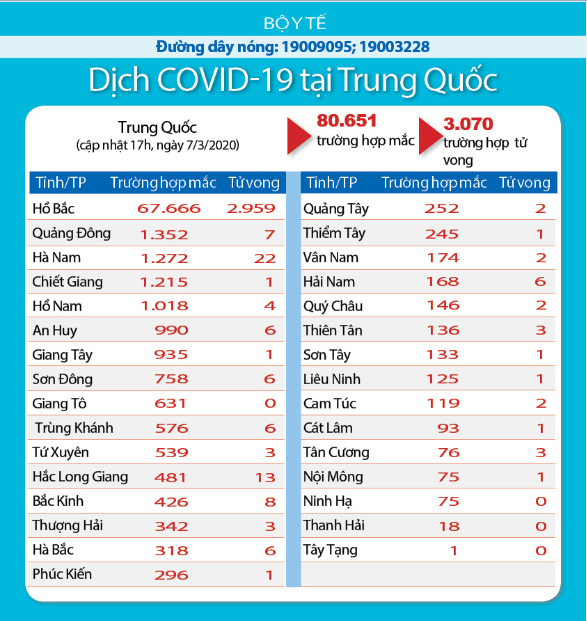 BỘ Y TẾ

Đường dây nóng: 19009095; 19003228

Dịch COVID-19 tại Trung Quốc

Trung Quốc
(cập nhật 17h, ngày 7/3/2020)

80.651
trường hợp mắc

3.070
trường hợp tử vong

| Tỉnh/TP | Trường hợp mắc | Tử vong |
|---|---|---|
| Hồ Bắc | 67.666 | 2.959 |
| Quảng Đông | 1.352 | 7 |
| Hà Nam | 1.272 | 22 |
| Chiết Giang | 1.215 | 1 |
| Hồ Nam | 1.018 | 4 |
| An Huy | 990 | 6 |
| Giang Tây | 935 | 1 |
| Sơn Đông | 758 | 6 |
| Giang Tô | 631 | 0 |
| Trùng Khánh | 576 | 6 |
| Tứ Xuyên | 539 | 3 |
| Hắc Long Giang | 481 | 13 |
| Bắc Kinh | 426 | 8 |
| Thượng Hải | 342 | 3 |
| Hà Bắc | 318 | 6 |
| Phúc Kiến | 296 | 1 |

| Tỉnh/TP | Trường hợp mắc | Tử vong |
|---|---|---|
| Quảng Tây | 252 | 2 |
| Thiểm Tây | 245 | 1 |
| Vân Nam | 174 | 2 |
| Hải Nam | 168 | 6 |
| Quý Châu | 146 | 2 |
| Thiên Tân | 136 | 3 |
| Sơn Tây | 133 | 1 |
| Liêu Ninh | 125 | 1 |
| Cam Túc | 119 | 2 |
| Cát Lâm | 93 | 1 |
| Tân Cương | 76 | 3 |
| Nội Mông | 75 | 1 |
| Ninh Hạ | 75 | 0 |
| Thanh Hải | 18 | 0 |
| Tây Tạng | 1 | 0 |